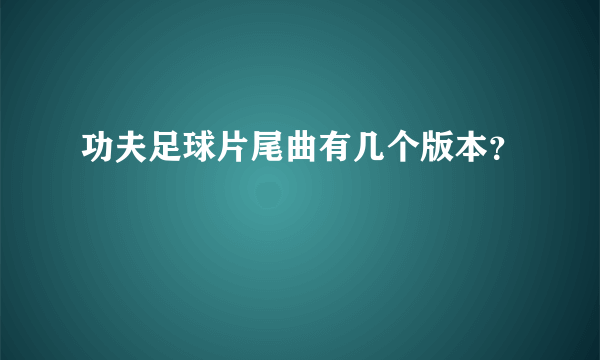 功夫足球片尾曲有几个版本？